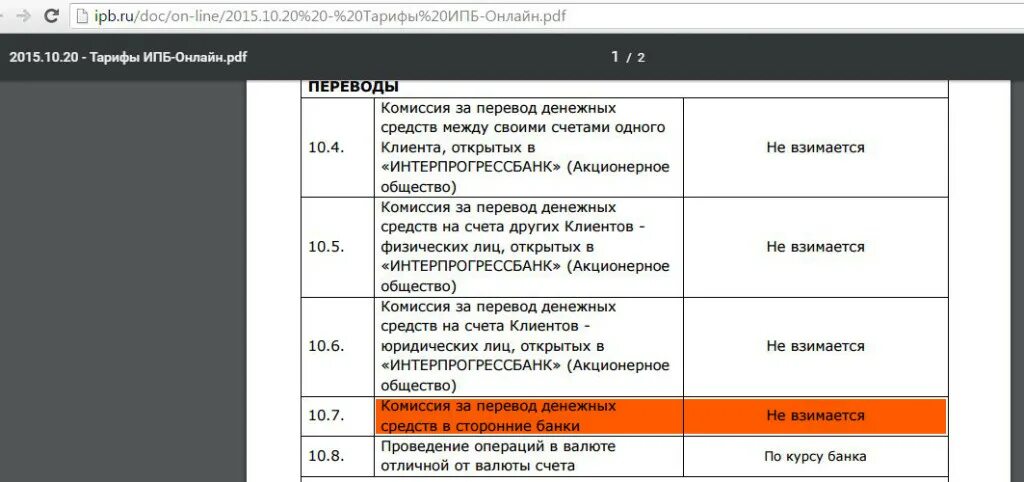 ipb.ru/doc/on-line/2015.10.20%20-%20Тарифы%20ИПБ-Онлайн.pdf

2015.10.20 - Тарифы ИПБ-Онлайн.pdf

1 / 2

| ПЕРЕВОДЫ | | |
|---|---|---|
| 10.4. | Комиссия за перевод денежных средств между своими счетами одного Клиента, открытых в «ИНТЕРПРОГРЕССБАНК» (Акционерное общество) | Не взимается |
| 10.5. | Комиссия за перевод денежных средств на счета других Клиентов - физических лиц, открытых в «ИНТЕРПРОГРЕССБАНК» (Акционерное общество) | Не взимается |
| 10.6. | Комиссия за перевод денежных средств на счета Клиентов - юридических лиц, открытых в «ИНТЕРПРОГРЕССБАНК» (Акционерное общество) | Не взимается |
| 10.7. | Комиссия за перевод денежных средств в сторонние банки | Не взимается |
| 10.8. | Проведение операций в валюте отличной от валюты счета | По курсу банка |